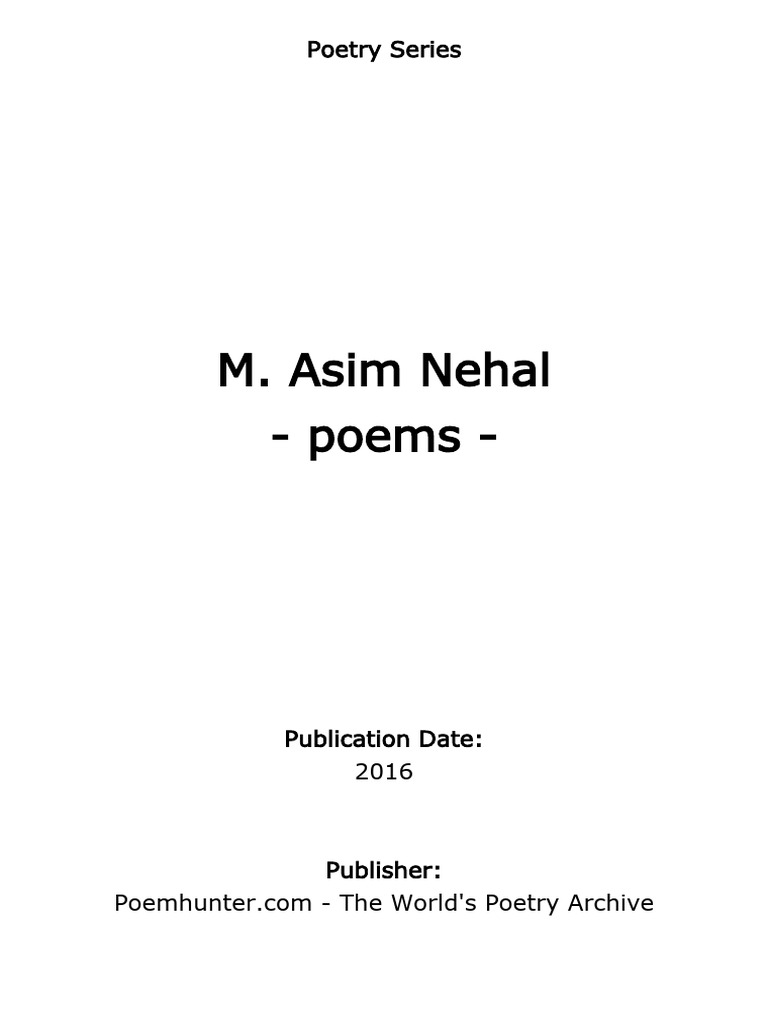 Poetry Series

M. Asim Nehal
- poems -

Publication Date:
2016

Publisher:
Poemhunter.com - The World's Poetry Archive